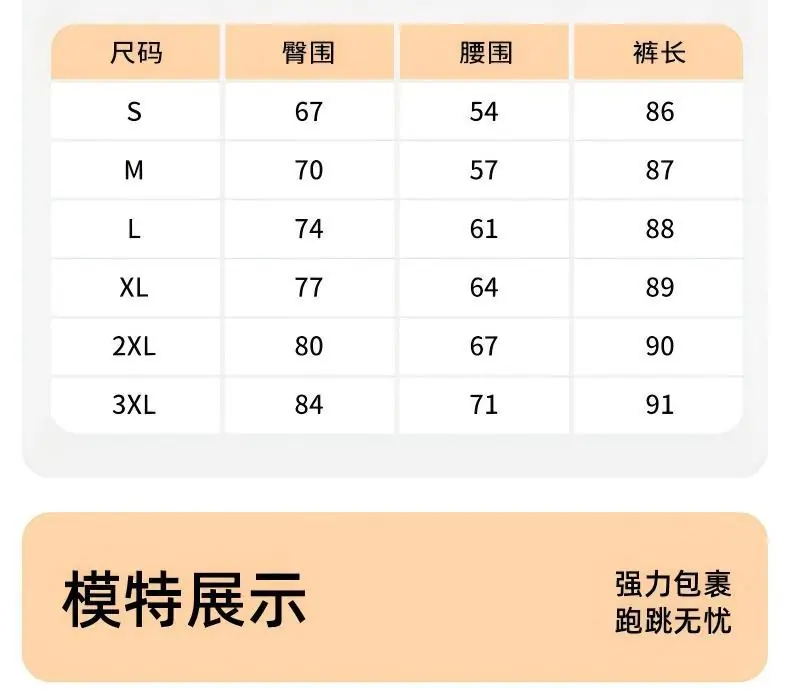 | 尺码 | 臀围 | 腰围 | 裤长 |
|---|---|---|---|
| S | 67 | 54 | 86 |
| M | 70 | 57 | 87 |
| L | 74 | 61 | 88 |
| XL | 77 | 64 | 89 |
| 2XL | 80 | 67 | 90 |
| 3XL | 84 | 71 | 91 |

模特展示

强力包裹
跑跳无忧